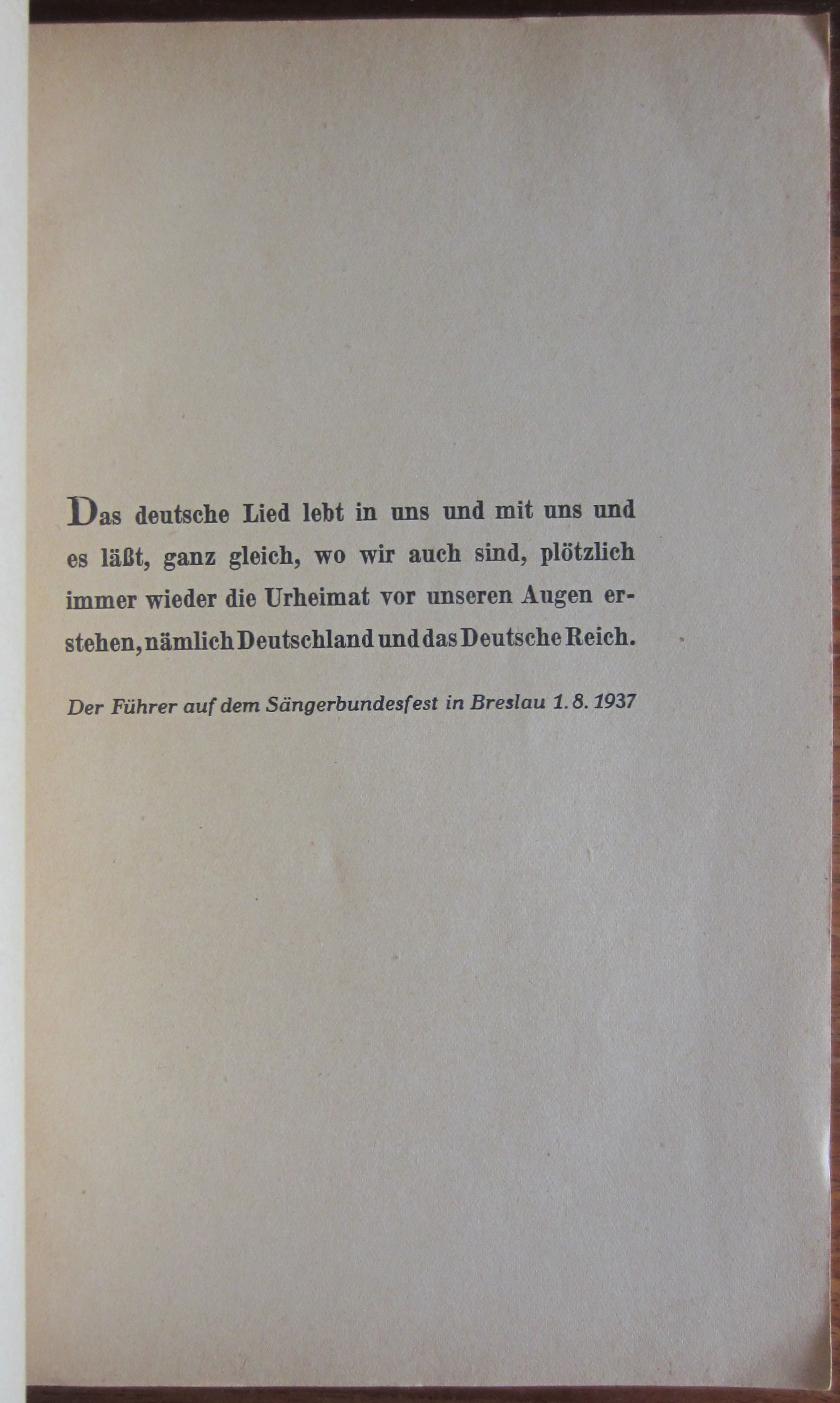 Das deutsche Lied lebt in uns und mit uns und es läßt, ganz gleich, wo wir auch sind, plötzlich immer wieder die Urheimat vor unseren Augen erstehen, nämlich Deutschland und das Deutsche Reich.

Der Führer auf dem Sängerbundesfest in Breslau 1. 8. 1937